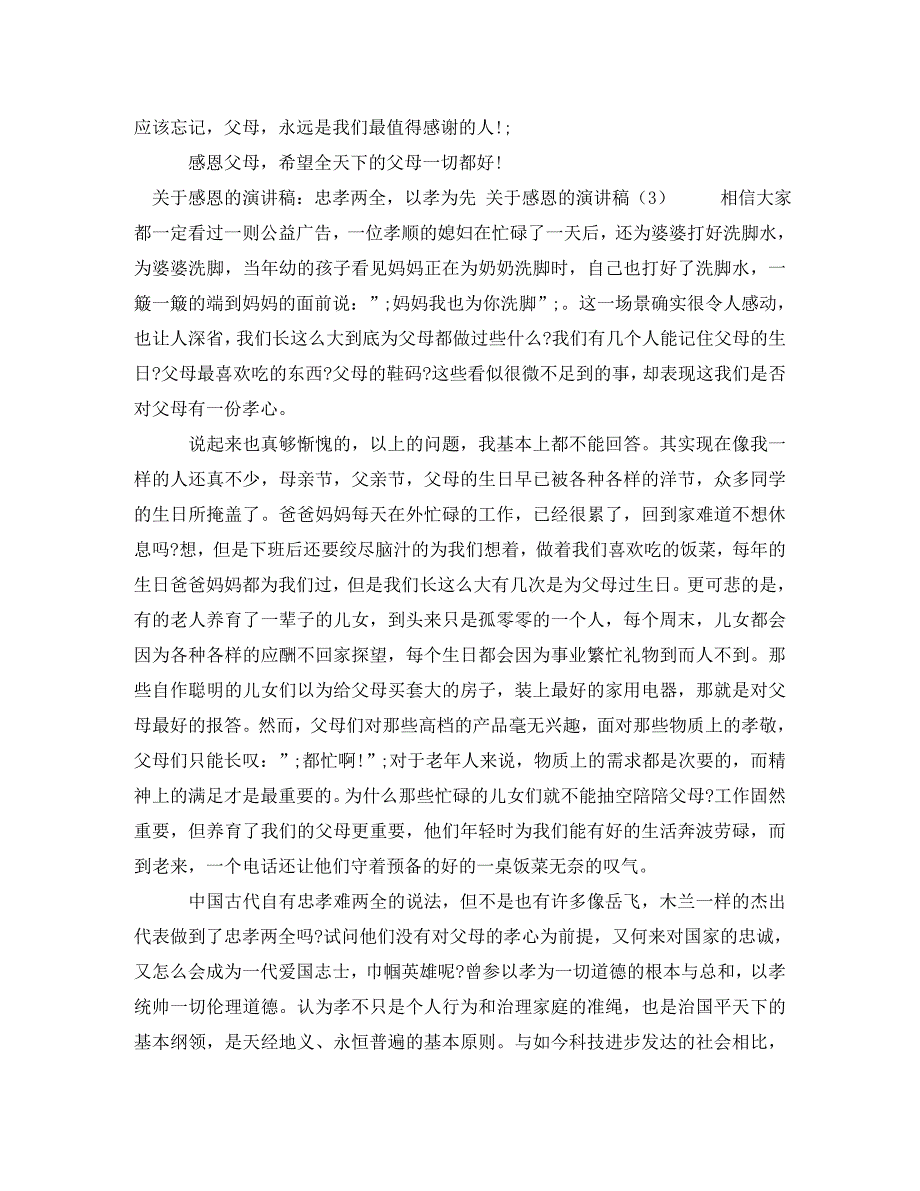 应该忘记，父母，永远是我们最值得感谢的人!;

感恩父母，希望全天下的父母一切都好!

关于感恩的演讲稿：忠孝两全，以孝为先 关于感恩的演讲稿（3） 相信大家都一定看过一则公益广告，一位孝顺的媳妇在忙碌了一天后，还为婆婆打好洗脚水，为婆婆洗脚，当年幼的孩子看见妈妈正在为奶奶洗脚时，自己也打好了洗脚水，一簸一簸的端到妈妈的面前说：”;妈妈我也为你洗脚”;。这一场景确实很令人感动，也让人深省，我们长这么大到底为父母都做过些什么?我们有几个人能记住父母的生日?父母最喜欢吃的东西?父母的鞋码?这些看似很微不足到的事，却表现这我们是否对父母有一份孝心。

说起来也真够惭愧的，以上的问题，我基本上都不能回答。其实现在像我一样的人还真不少，母亲节，父亲节，父母的生日早已被各种各样的洋节，众多同学的生日所掩盖了。爸爸妈妈每天在外忙碌的工作，已经很累了，回到家难道不想休息吗?想，但是下班后还要绞尽脑汁的为我们想着，做着我们喜欢吃的饭菜，每年的生日爸爸妈妈都为我们过，但是我们长这么大有几次是为父母过生日。更可悲的是，有的老人养育了一辈子的儿女，到头来只是孤零零的一个人，每个周末，儿女都会因为各种各样的应酬不回家探望，每个生日都会因为事业繁忙礼物到而人不到。那些自作聪明的儿女们以为给父母买套大的房子，装上最好的家用电器，那就是对父母最好的报答。然而，父母们对那些高档的产品毫无兴趣，面对那些物质上的孝敬，父母们只能长叹：”;都忙啊!”;对于老年人来说，物质上的需求都是次要的，而精神上的满足才是最重要的。为什么那些忙碌的儿女们就不能抽空陪陪父母?工作固然重要，但养育了我们的父母更重要，他们年轻时为我们能有好的生活奔波劳碌，而到老来，一个电话还让他们守着预备的好的一桌饭菜无奈的叹气。

中国古代自有忠孝难两全的说法，但不是也有许多像岳飞，木兰一样的杰出代表做到了忠孝两全吗?试问他们没有对父母的孝心为前提，又何来对国家的忠诚，又怎么会成为一代爱国志士，巾帼英雄呢?曾参以孝为一切道德的根本与总和，以孝统帅一切伦理道德。认为孝不只是个人行为和治理家庭的准绳，也是治国平天下的基本纲领，是天经地义、永恒普遍的基本原则。与如今科技进步发达的社会相比，